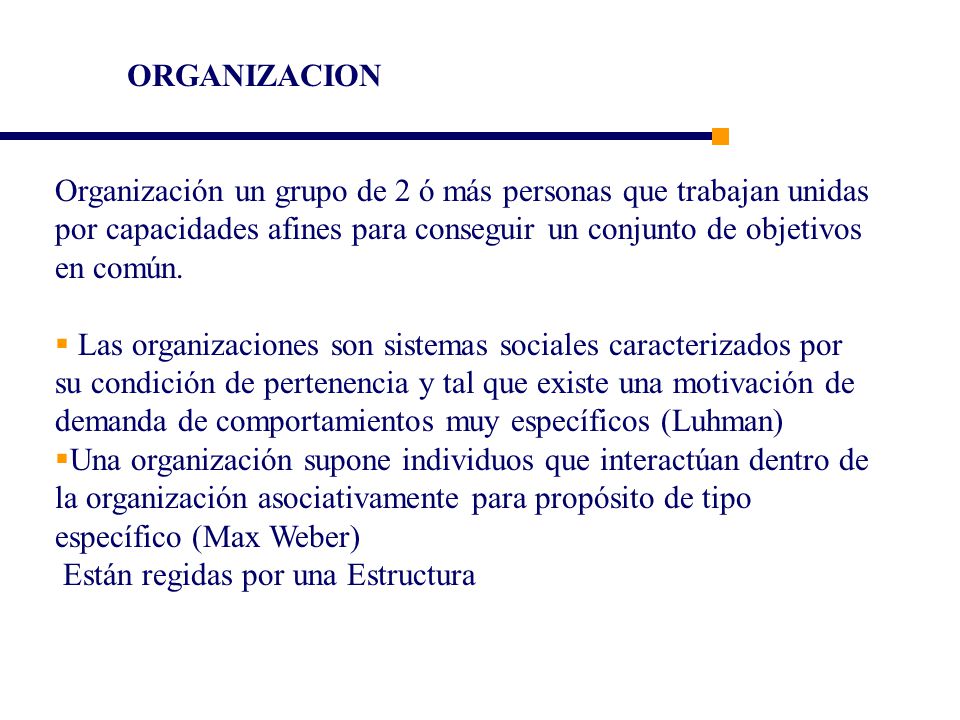 ORGANIZACION

Organización un grupo de 2 ó más personas que trabajan unidas por capacidades afines para conseguir un conjunto de objetivos en común.

▪ Las organizaciones son sistemas sociales caracterizados por su condición de pertenencia y tal que existe una motivación de demanda de comportamientos muy específicos (Luhman)
▪Una organización supone individuos que interactúan dentro de la organización asociativamente para propósito de tipo específico (Max Weber)
Están regidas por una Estructura